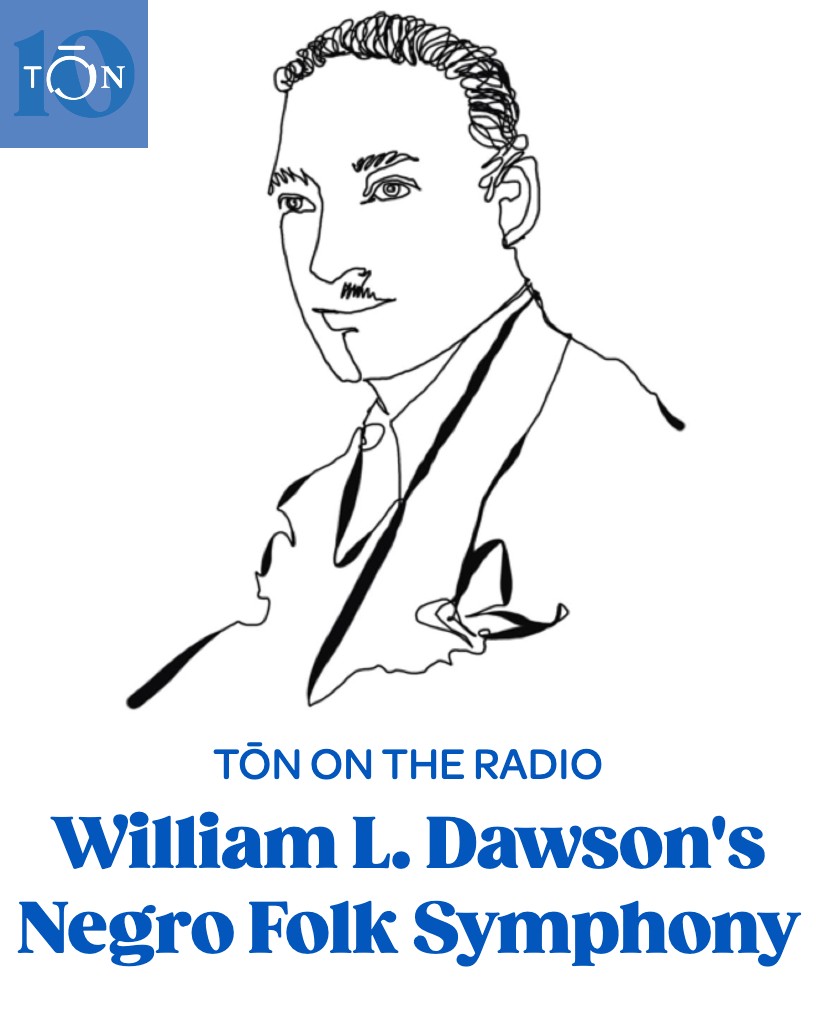 10
TŌN

TŌN ON THE RADIO
William L. Dawson's Negro Folk Symphony